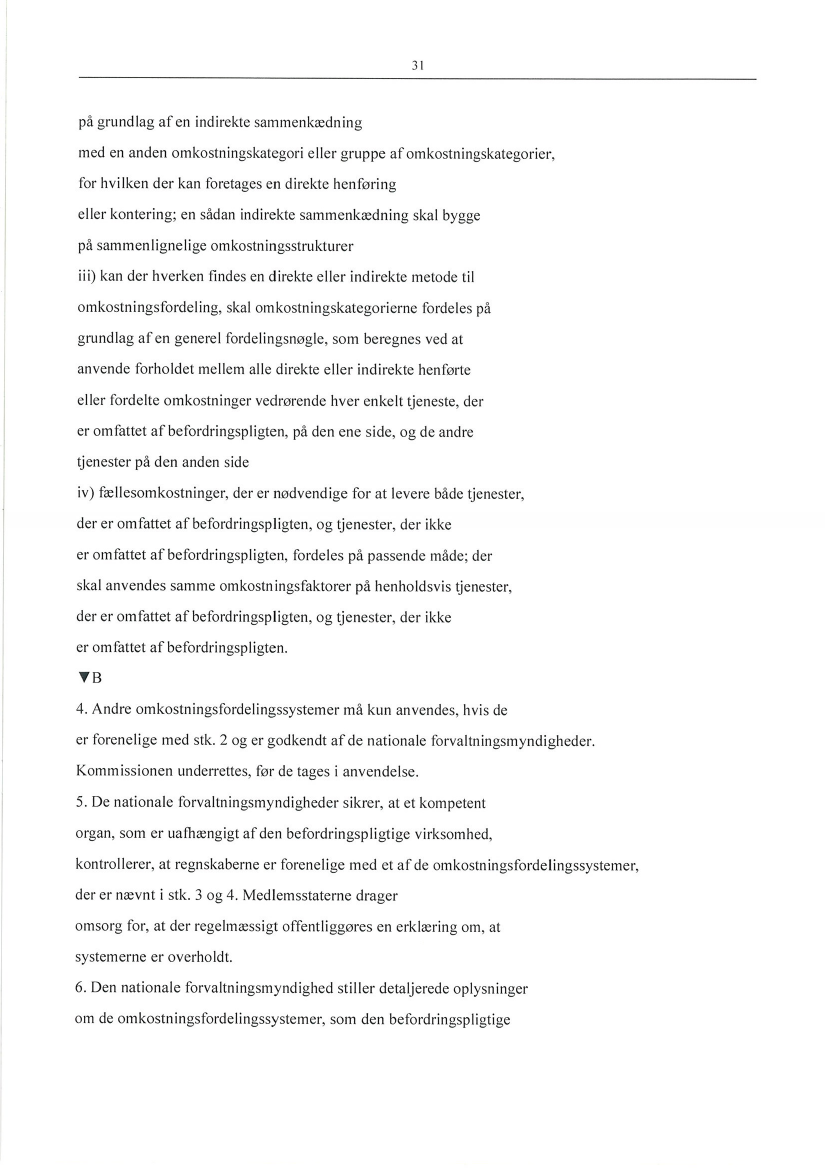 31

på grundlag af en indirekte sammenkædning med en anden omkostningskategori eller gruppe af omkostningskategorier, for hvilken der kan foretages en direkte henføring eller kontering; en sådan indirekte sammenkædning skal bygge på sammenlignelige omkostningsstrukturer

iii) kan der hverken findes en direkte eller indirekte metode til omkostningsfordeling, skal omkostningskategorierne fordeles på grundlag af en generel fordelingsnøgle, som beregnes ved at anvende forholdet mellem alle direkte eller indirekte henførte eller fordelte omkostninger vedrørende hver enkelt tjeneste, der er omfattet af befordringspligten, på den ene side, og de andre tjenester på den anden side

iv) fællesomkostninger, der er nødvendige for at levere både tjenester, der er omfattet af befordringspligten, og tjenester, der ikke er omfattet af befordringspligten, fordeles på passende måde; der skal anvendes samme omkostningsfaktorer på henholdsvis tjenester, der er omfattet af befordringspligten, og tjenester, der ikke er omfattet af befordringspligten.

▼B

4. Andre omkostningsfordelingssystemer må kun anvendes, hvis de er forenelige med stk. 2 og er godkendt af de nationale forvaltningsmyndigheder. Kommissionen underrettes, før de tages i anvendelse.

5. De nationale forvaltningsmyndigheder sikrer, at et kompetent organ, som er uafhængigt af den befordringspligtige virksomhed, kontrollerer, at regnskaberne er forenelige med et af de omkostningsfordelingssystemer, der er nævnt i stk. 3 og 4. Medlemsstaterne drager omsorg for, at der regelmæssigt offentliggøres en erklæring om, at systemerne er overholdt.

6. Den nationale forvaltningsmyndighed stiller detaljerede oplysninger om de omkostningsfordelingssystemer, som den befordringspligtige